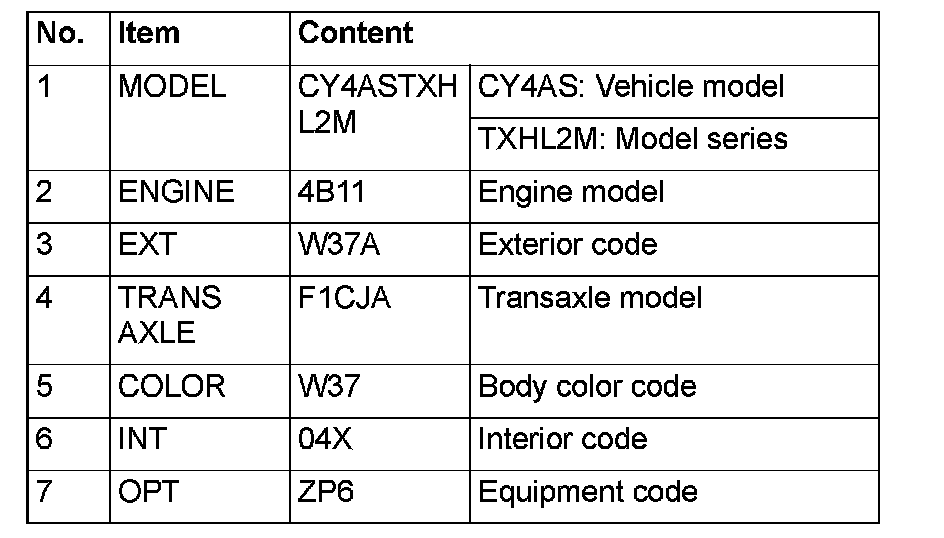 | No. | Item | Content | |
|---|---|---|---|
| 1 | MODEL | CY4ASTXHL2M | CY4AS: Vehicle model |
| | | | TXHL2M: Model series |
| 2 | ENGINE | 4B11 | Engine model |
| 3 | EXT | W37A | Exterior code |
| 4 | TRANS AXLE | F1CJA | Transaxle model |
| 5 | COLOR | W37 | Body color code |
| 6 | INT | 04X | Interior code |
| 7 | OPT | ZP6 | Equipment code |